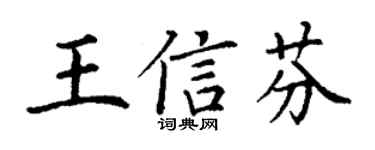 王信芬
词典网